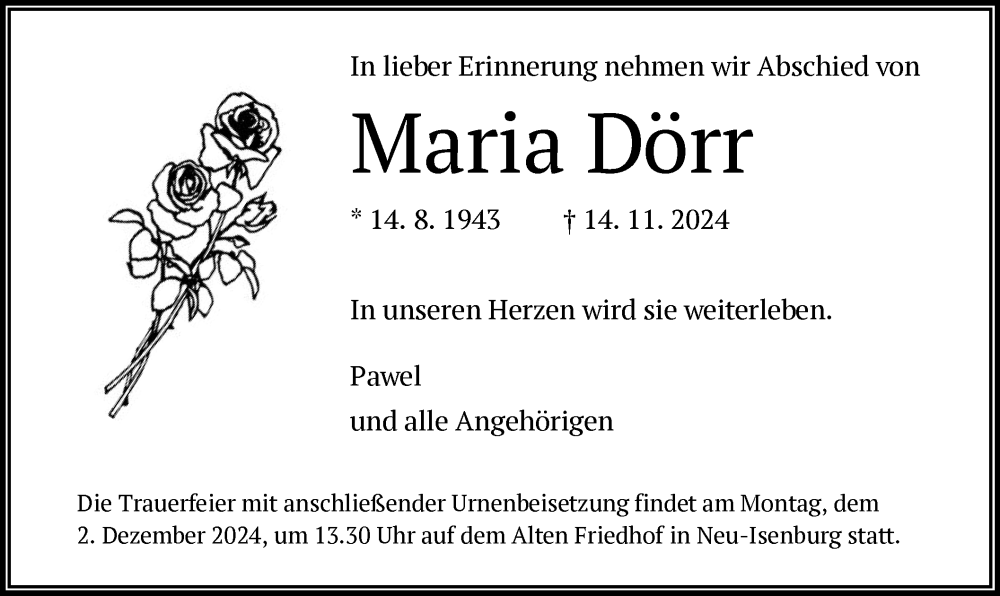 In lieber Erinnerung nehmen wir Abschied von

Maria Dörr

* 14. 8. 1943 † 14. 11. 2024

In unseren Herzen wird sie weiterleben.

Pawel
und alle Angehörigen

Die Trauerfeier mit anschließender Urnenbeisetzung findet am Montag, dem 2. Dezember 2024, um 13.30 Uhr auf dem Alten Friedhof in Neu-Isenburg statt.